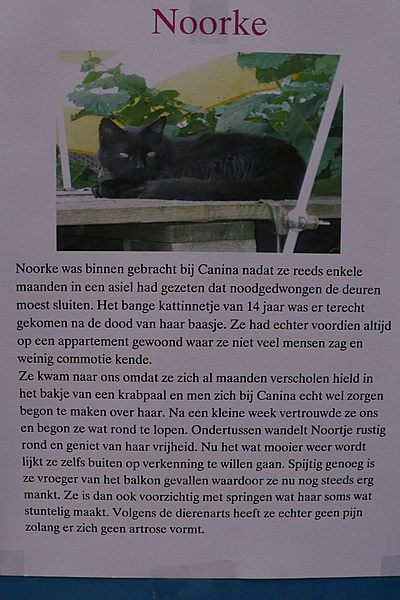 Noorke

Noorke was binnen gebracht bij Canina nadat ze reeds enkele maanden in een asiel had gezeten dat noodgedwongen de deuren moest sluiten. Het bange kattinnetje van 14 jaar was er terecht gekomen na de dood van haar baasje. Ze had echter voordien altijd op een appartement gewoond waar ze niet veel mensen zag en weinig commotie kende.
Ze kwam naar ons omdat ze zich al maanden verscholen hield in het bakje van een krabpaal en men zich bij Canina echt wel zorgen begon te maken over haar. Na een kleine week vertrouwde ze ons en begon ze wat rond te lopen. Ondertussen wandelt Noortje rustig rond en geniet van haar vrijheid. Nu het wat mooier weer wordt lijkt ze zelfs buiten op verkenning te willen gaan. Spijtig genoeg is ze vroeger van het balkon gevallen waardoor ze nu nog steeds erg mankt. Ze is dan ook voorzichtig met springen wat haar soms wat stuntelig maakt. Volgens de dierenarts heeft ze echter geen pijn zolang er zich geen artrose vormt.